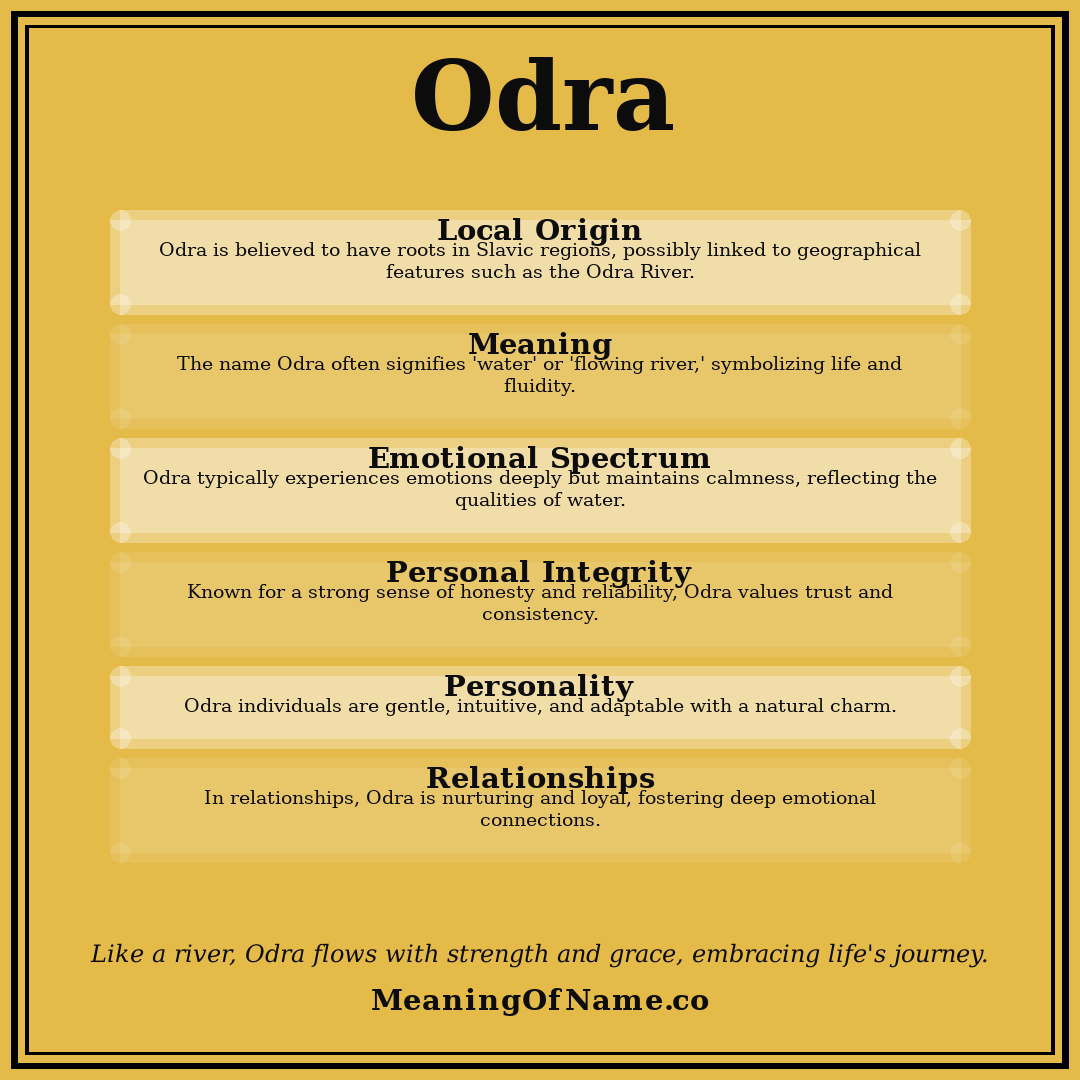 Odra

Local Origin
Odra is believed to have roots in Slavic regions, possibly linked to geographical features such as the Odra River.

Meaning
The name Odra often signifies 'water' or 'flowing river,' symbolizing life and fluidity.

Emotional Spectrum
Odra typically experiences emotions deeply but maintains calmness, reflecting the qualities of water.

Personal Integrity
Known for a strong sense of honesty and reliability, Odra values trust and consistency.

Personality
Odra individuals are gentle, intuitive, and adaptable with a natural charm.

Relationships
In relationships, Odra is nurturing and loyal, fostering deep emotional connections.

Like a river, Odra flows with strength and grace, embracing life's journey.

MeaningOfName.co